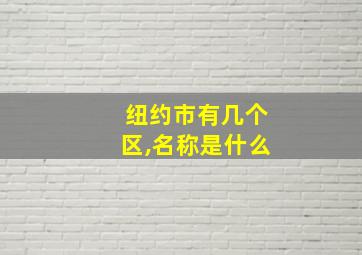 纽约市有几个区,名称是什么